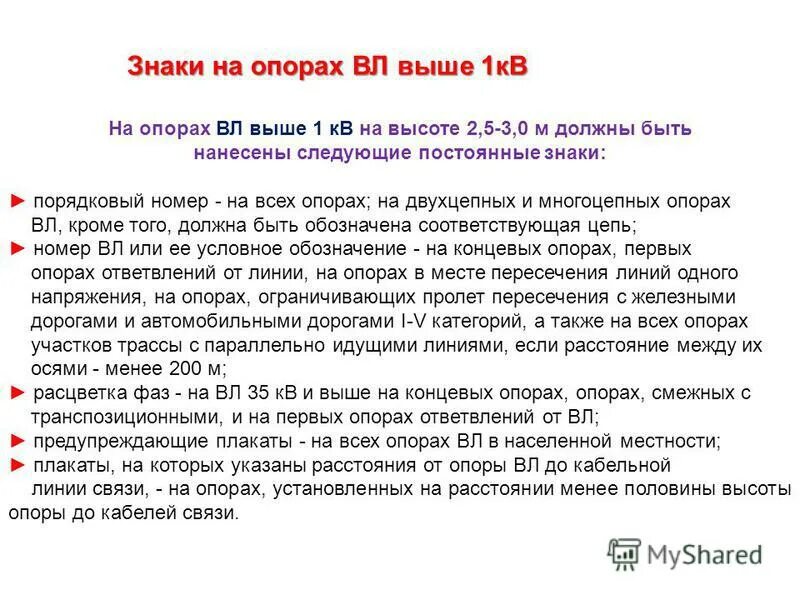 Знаки на опорах ВЛ выше 1кВ

На опорах ВЛ выше 1 кВ на высоте 2,5-3,0 м должны быть нанесены следующие постоянные знаки:

► порядковый номер - на всех опорах; на двухцепных и многоцепных опорах ВЛ, кроме того, должна быть обозначена соответствующая цепь;
► номер ВЛ или ее условное обозначение - на концевых опорах, первых опорах ответвлений от линии, на опорах в месте пересечения линий одного напряжения, на опорах, ограничивающих пролет пересечения с железными дорогами и автомобильными дорогами I-V категорий, а также на всех опорах участков трассы с параллельно идущими линиями, если расстояние между их осями - менее 200 м;
► расцветка фаз - на ВЛ 35 кВ и выше на концевых опорах, опорах, смежных с транспозиционными, и на первых опорах ответвлений от ВЛ;
► предупреждающие плакаты - на всех опорах ВЛ в населенной местности;
► плакаты, на которых указаны расстояния от опоры ВЛ до кабельной линии связи, - на опорах, установленных на расстоянии менее половины высоты опоры до кабелей связи.

MyShared